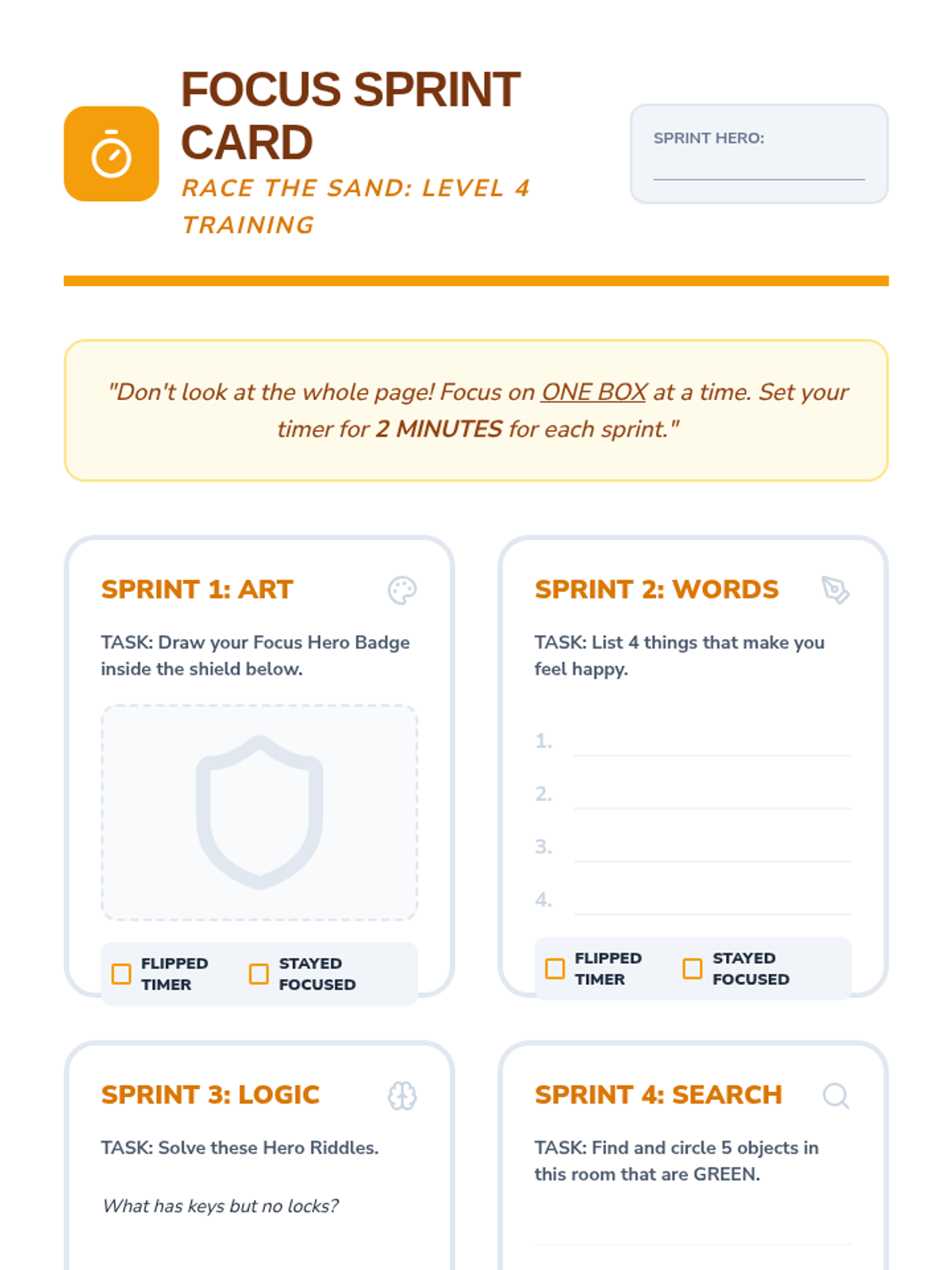 FOCUS SPRINT CARD

RACE THE SAND: LEVEL 4 TRAINING

SPRINT HERO:

"Don't look at the whole page! Focus on ONE BOX at a time. Set your timer for 2 MINUTES for each sprint."

SPRINT 1: ART

TASK: Draw your Focus Hero Badge inside the shield below.

FLIPPED TIMER

STAYED FOCUSED

SPRINT 2: WORDS

TASK: List 4 things that make you feel happy.

1.

2.

3.

4.

FLIPPED TIMER

STAYED FOCUSED

SPRINT 3: LOGIC

TASK: Solve these Hero Riddles.

What has keys but no locks?

SPRINT 4: SEARCH

TASK: Find and circle 5 objects in this room that are GREEN.